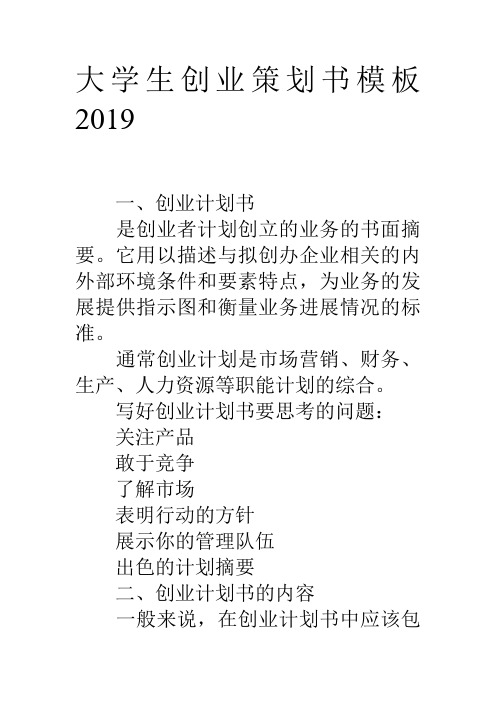 大学生创业策划书模板2019

一、创业计划书

是创业者计划创立的业务的书面摘要。它用以描述与拟创办企业相关的内外部环境条件和要素特点，为业务的发展提供指示图和衡量业务进展情况的标准。

通常创业计划是市场营销、财务、生产、人力资源等职能计划的综合。

写好创业计划书要思考的问题：

关注产品

敢于竞争

了解市场

表明行动的方针

展示你的管理队伍

出色的计划摘要

二、创业计划书的内容

一般来说，在创业计划书中应该包